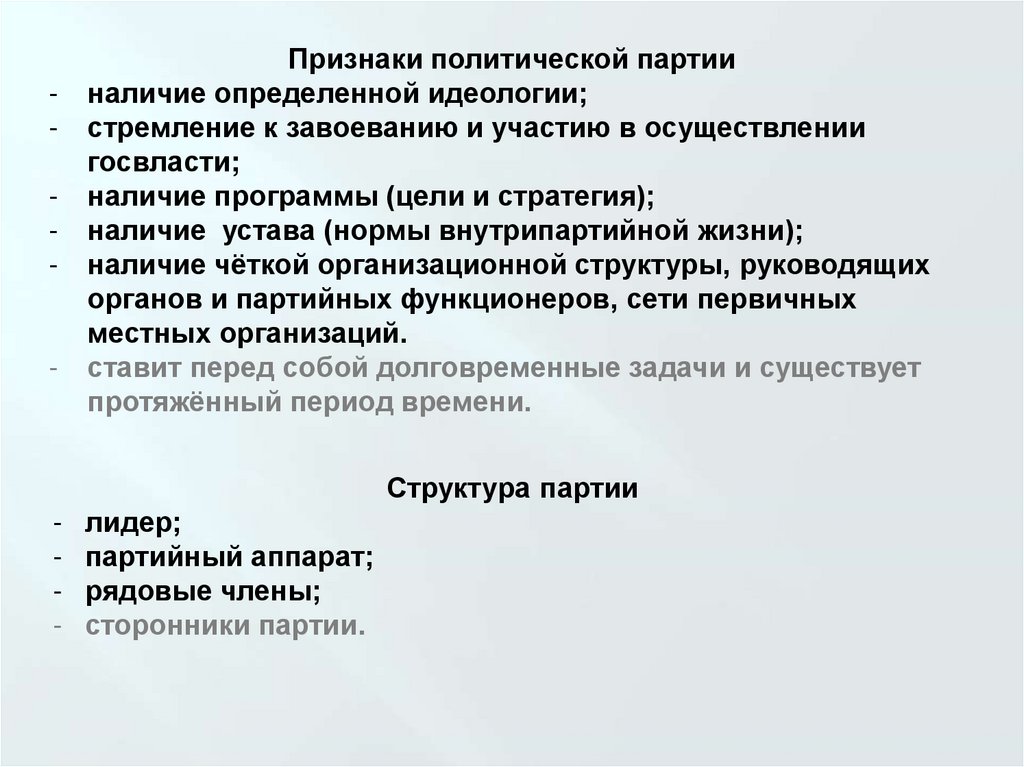 Признаки политической партии

- наличие определенной идеологии;
- стремление к завоеванию и участию в осуществлении госвласти;
- наличие программы (цели и стратегия);
- наличие устава (нормы внутрипартийной жизни);
- наличие чёткой организационной структуры, руководящих органов и партийных функционеров, сети первичных местных организаций.
- ставит перед собой долговременные задачи и существует протяжённый период времени.

Структура партии

- лидер;
- партийный аппарат;
- рядовые члены;
- сторонники партии.